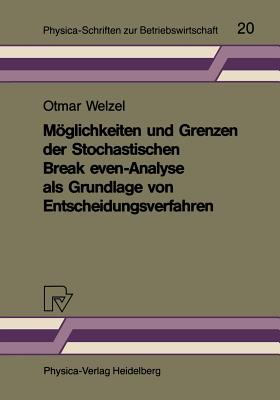 Physica-Schriften zur Betriebswirtschaft 20

Otmar Welzel

Möglichkeiten und Grenzen der Stochastischen Break even-Analyse als Grundlage von Entscheidungsverfahren

Physica-Verlag Heidelberg